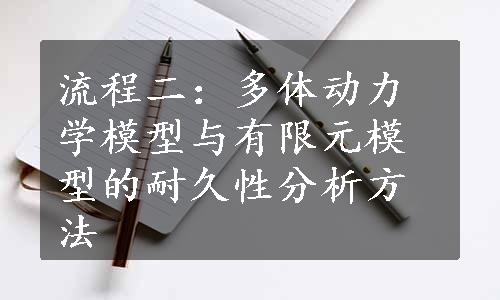 流程二：多体动力学模型与有限元模型的耐久性分析方法